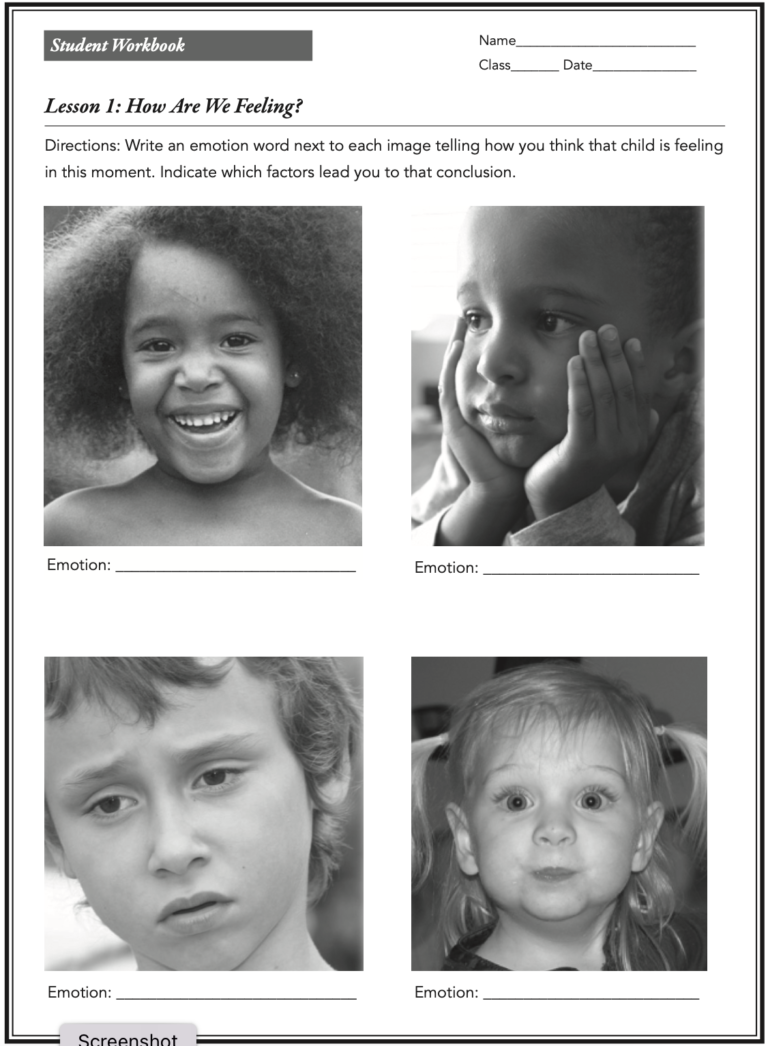 Student Workbook

Name____
Class____ Date____

Lesson 1: How Are We Feeling?

Directions: Write an emotion word next to each image telling how you think that child is feeling in this moment. Indicate which factors lead you to that conclusion.

Emotion: ____

Emotion: ____

Emotion: ____

Emotion: ____

Screenshot